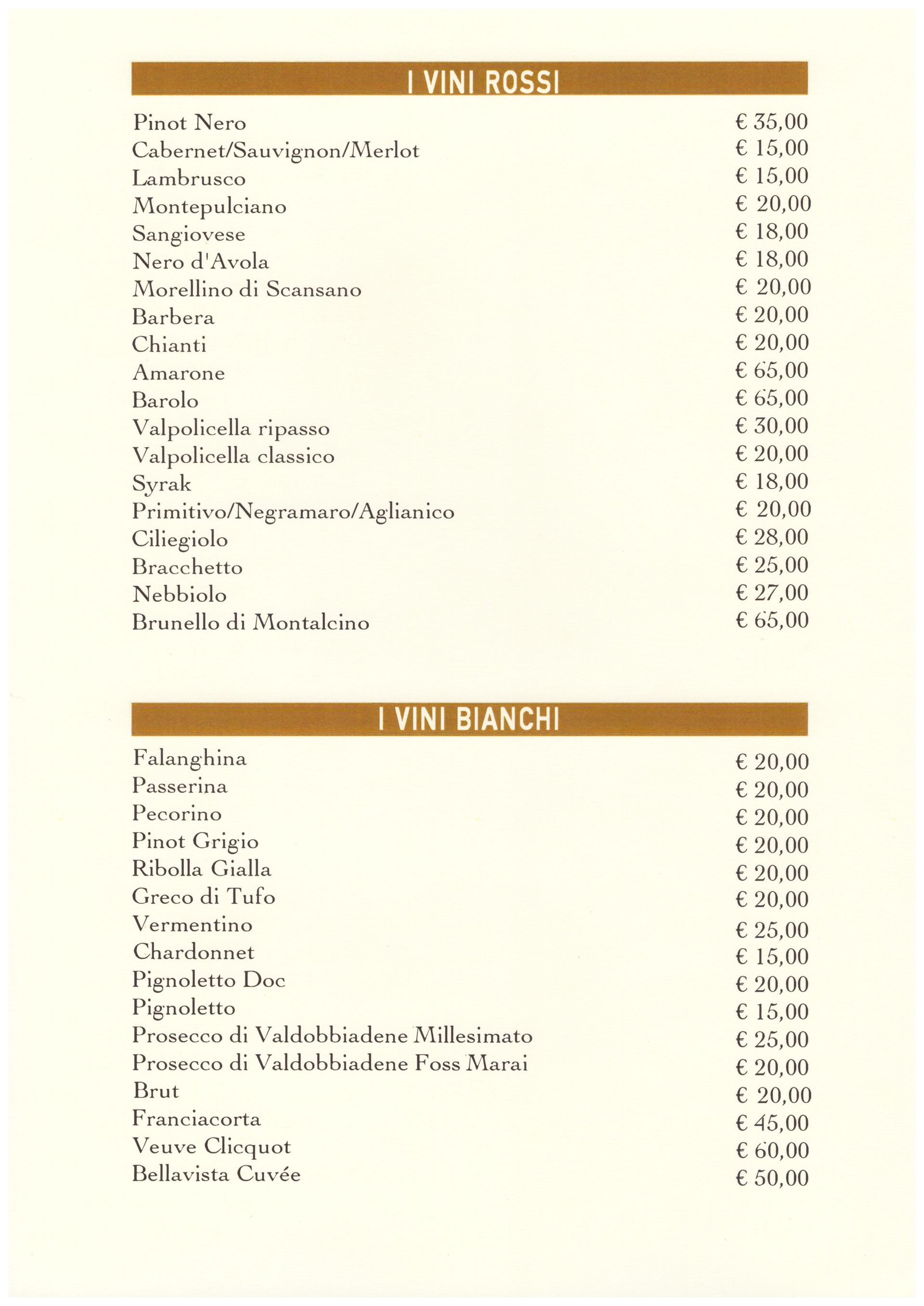 I VINI ROSSI

Pinot Nero € 35,00
Cabernet/Sauvignon/Merlot € 15,00
Lambrusco € 15,00
Montepulciano € 20,00
Sangiovese € 18,00
Nero d'Avola € 18,00
Morellino di Scansano € 20,00
Barbera € 20,00
Chianti € 20,00
Amarone € 65,00
Barolo € 65,00
Valpolicella ripasso € 30,00
Valpolicella classico € 20,00
Syrak € 18,00
Primitivo/Negramaro/Aglianico € 20,00
Ciliegiolo € 28,00
Bracchetto € 25,00
Nebbiolo € 27,00
Brunello di Montalcino € 65,00

I VINI BIANCHI

Falanghina € 20,00
Passerina € 20,00
Pecorino € 20,00
Pinot Grigio € 20,00
Ribolla Gialla € 20,00
Greco di Tufo € 20,00
Vermentino € 25,00
Chardonnet € 15,00
Pignoletto Doc € 20,00
Pignoletto € 15,00
Prosecco di Valdobbiadene Millesimato € 25,00
Prosecco di Valdobbiadene Foss Marai € 20,00
Brut € 20,00
Franciacorta € 45,00
Veuve Clicquot € 60,00
Bellavista Cuvée € 50,00